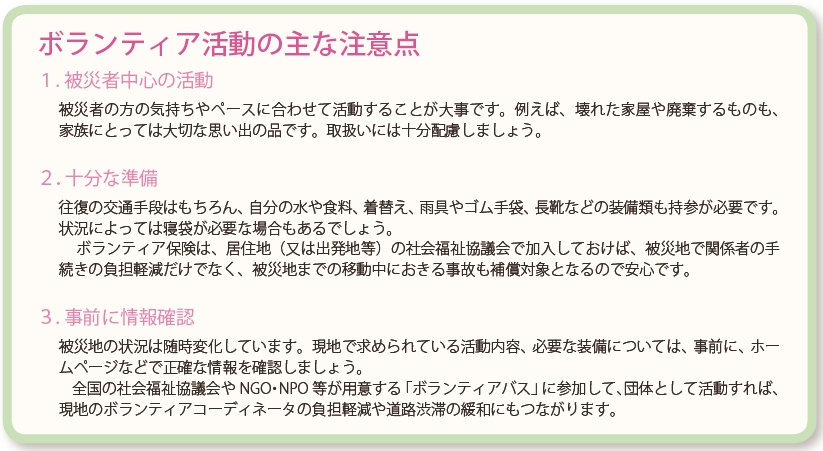 ボランティア活動の主な注意点

1. 被災者中心の活動

被災者の方の気持ちやペースに合わせて活動することが大事です。例えば、壊れた家屋や廃棄するものも、家族にとっては大切な思い出の品です。取扱いには十分配慮しましょう。

2. 十分な準備

往復の交通手段はもちろん、自分の水や食料、着替え、雨具やゴム手袋、長靴などの装備類も持参が必要です。状況によっては寝袋が必要な場合もあるでしょう。

ボランティア保険は、居住地（又は出発地等）の社会福祉協議会で加入しておけば、被災地で関係者の手続きの負担軽減だけでなく、被災地までの移動中におきる事故も補償対象となるので安心です。

3. 事前に情報確認

被災地の状況は随時変化しています。現地で求められている活動内容、必要な装備については、事前に、ホームページなどで正確な情報を確認しましょう。

全国の社会福祉協議会や NGO・NPO 等が用意する「ボランティアバス」に参加して、団体として活動すれば、現地のボランティアコーディネータの負担軽減や道路渋滞の緩和にもつながります。